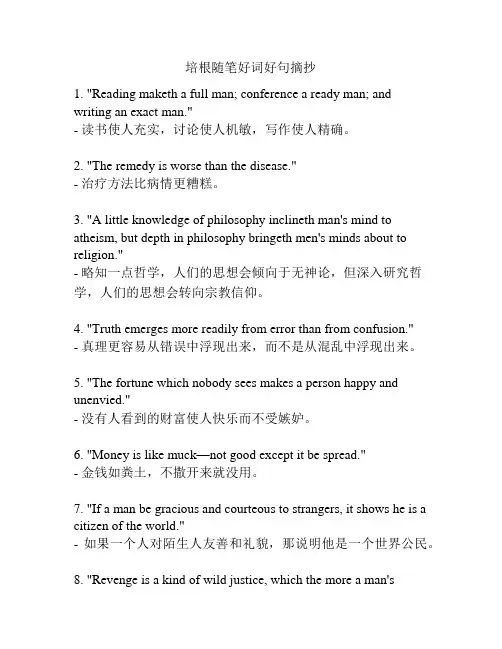 培根随笔好词好句摘抄

1. "Reading maketh a full man; conference a ready man; and writing an exact man."
- 读书使人充实，讨论使人机敏，写作使人精确。

2. "The remedy is worse than the disease."
- 治疗方法比病情更糟糕。

3. "A little knowledge of philosophy inclineth man's mind to atheism, but depth in philosophy bringeth men's minds about to religion."
- 略知一点哲学，人们的思想会倾向于无神论，但深入研究哲学，人们的思想会转向宗教信仰。

4. "Truth emerges more readily from error than from confusion."
- 真理更容易从错误中浮现出来，而不是从混乱中浮现出来。

5. "The fortune which nobody sees makes a person happy and unenvied."
- 没有人看到的财富使人快乐而不受嫉妒。

6. "Money is like muck—not good except it be spread."
- 金钱如粪土，不撒开来就没用。

7. "If a man be gracious and courteous to strangers, it shows he is a citizen of the world."
- 如果一个人对陌生人友善和礼貌，那说明他是一个世界公民。

8. "Revenge is a kind of wild justice, which the more a man's